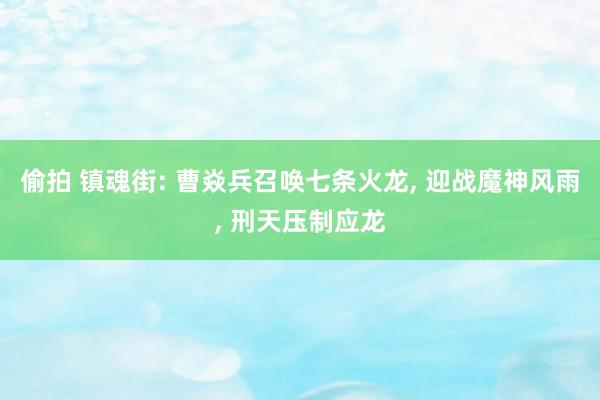 偷拍 镇魂街: 曹焱兵召唤七条火龙, 迎战魔神风雨, 刑天压制应龙